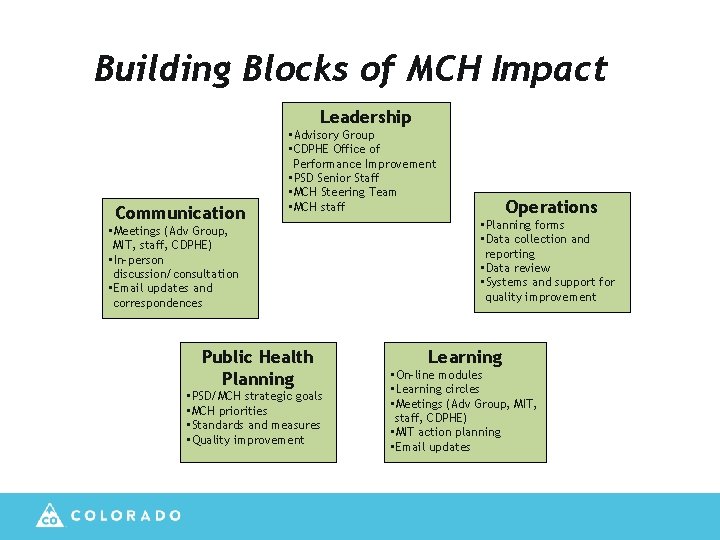 Building Blocks of MCH Impact

Leadership
▪Advisory Group
▪CDPHE Office of Performance Improvement
▪PSD Senior Staff
▪MCH Steering Team
▪MCH staff

Communication
▪Meetings (Adv Group, MIT, staff, CDPHE)
▪In-person discussion/consultation
▪Email updates and correspondences

Operations
▪Planning forms
▪Data collection and reporting
▪Data review
▪Systems and support for quality improvement

Public Health Planning
▪PSD/MCH strategic goals
▪MCH priorities
▪Standards and measures
▪Quality improvement

Learning
▪On-line modules
▪Learning circles
▪Meetings (Adv Group, MIT, staff, CDPHE)
▪MIT action planning
▪Email updates

CO COLORADO